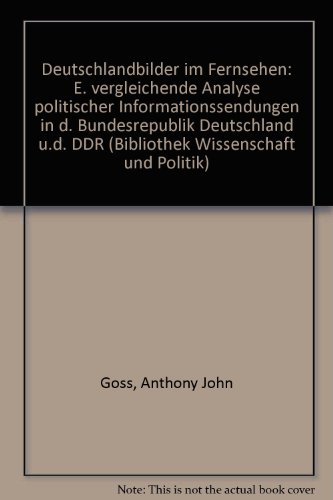 Deutschlandbilder im Fernsehen: E. vergleichende Analyse politischer Informationssendungen in d. Bundesrepublik Deutschland u.d. DDR (Bibliothek Wissenschaft und Politik)

Goss, Anthony John

Note: This is not the actual book cover